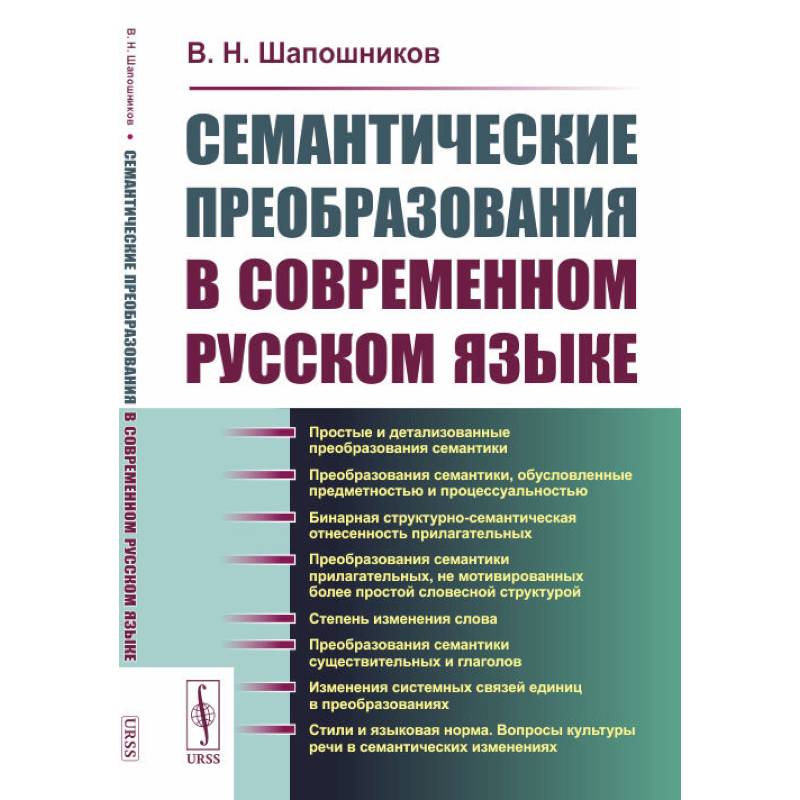 В. Н. Шапошников • СЕМАНТИЧЕСКИЕ ПРЕОБРАЗОВАНИЯ В СОВРЕМЕННОМ РУССКОМ ЯЗЫКЕ

URSS

В. Н. Шапошников

СЕМАНТИЧЕСКИЕ ПРЕОБРАЗОВАНИЯ В СОВРЕМЕННОМ РУССКОМ ЯЗЫКЕ

Простые и детализованные преобразования семантики

Преобразования семантики, обусловленные предметностью и процессуальностью

Бинарная структурно-семантическая отнесенность прилагательных

Преобразования семантики прилагательных, не мотивированных более простой словесной структурой

Степень изменения слова

Преобразования семантики существительных и глаголов

Изменения системных связей единиц в преобразованиях

Стили и языковая норма. Вопросы культуры речи в семантических изменениях

URSS